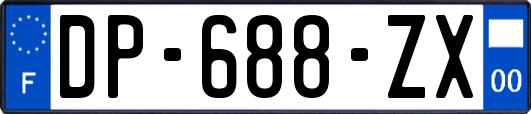 F
DP-688-ZX
00